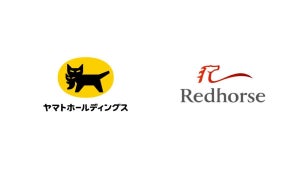 ヤマトホールディングス

Redhorse